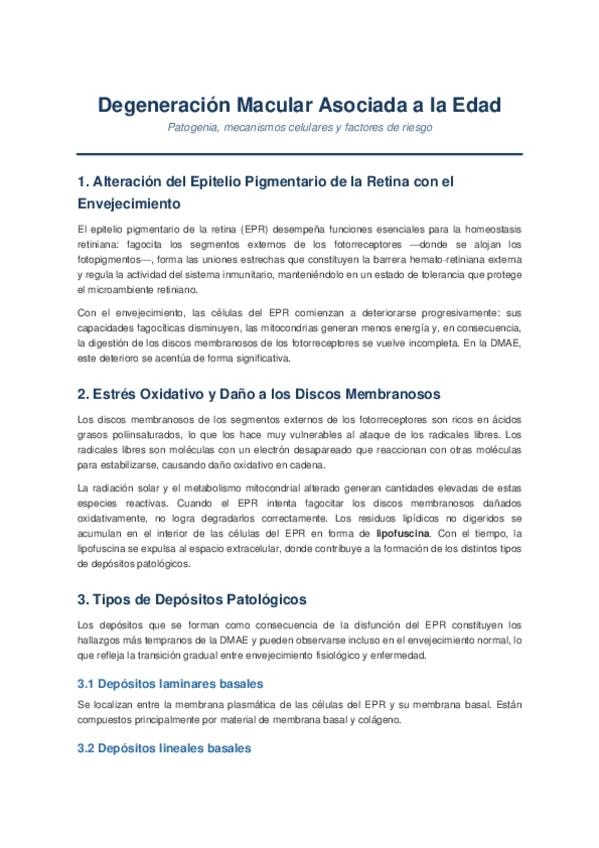 Degeneración Macular Asociada a la Edad

Patogenia, mecanismos celulares y factores de riesgo

1. Alteración del Epitelio Pigmentario de la Retina con el Envejecimiento

El epitelio pigmentario de la retina (EPR) desempeña funciones esenciales para la homeostasis retiniana: fagocita los segmentos externos de los fotorreceptores —donde se alojan los fotopigmentos—, forma las uniones estrechas que constituyen la barrera hemato-retiniana externa y regula la actividad del sistema inmunitario, manteniéndolo en un estado de tolerancia que protege el microambiente retiniano.

Con el envejecimiento, las células del EPR comienzan a deteriorarse progresivamente: sus capacidades fagocíticas disminuyen, las mitocondrias generan menos energía y, en consecuencia, la digestión de los discos membranosos de los fotorreceptores se vuelve incompleta. En la DMAE, este deterioro se acentúa de forma significativa.

2. Estrés Oxidativo y Daño a los Discos Membranosos

Los discos membranosos de los segmentos externos de los fotorreceptores son ricos en ácidos grasos poliinsaturados, lo que los hace muy vulnerables al ataque de los radicales libres. Los radicales libres son moléculas con un electrón desapareado que reaccionan con otras moléculas para estabilizarse, causando daño oxidativo en cadena.

La radiación solar y el metabolismo mitocondrial alterado generan cantidades elevadas de estas especies reactivas. Cuando el EPR intenta fagocitar los discos membranosos dañados oxidativamente, no logra degradarlos correctamente. Los residuos lipídicos no digeridos se acumulan en el interior de las células del EPR en forma de lipofuscina. Con el tiempo, la lipofuscina se expulsa al espacio extracelular, donde contribuye a la formación de los distintos tipos de depósitos patológicos.

3. Tipos de Depósitos Patológicos

Los depósitos que se forman como consecuencia de la disfunción del EPR constituyen los hallazgos más tempranos de la DMAE y pueden observarse incluso en el envejecimiento normal, lo que refleja la transición gradual entre envejecimiento fisiológico y enfermedad.

3.1 Depósitos laminares basales

Se localizan entre la membrana plasmática de las células del EPR y su membrana basal. Están compuestos principalmente por material de membrana basal y colágeno.

3.2 Depósitos lineales basales